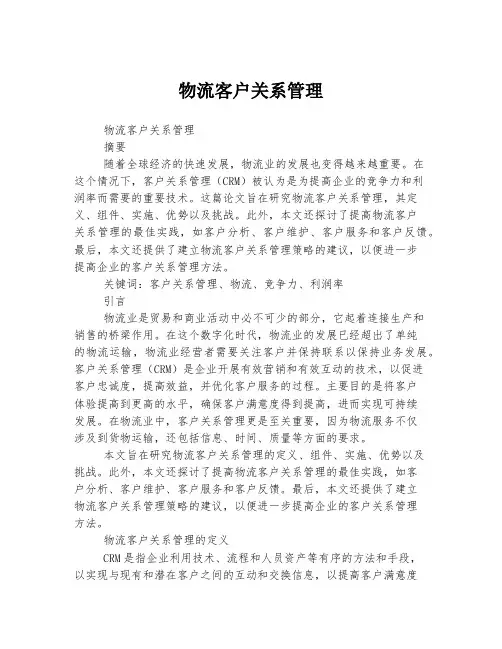 物流客户关系管理

物流客户关系管理

摘要

随着全球经济的快速发展，物流业的发展也变得越来越重要。在这个情况下，客户关系管理（CRM）被认为是为提高企业的竞争力和利润率而需要的重要技术。这篇论文旨在研究物流客户关系管理，其定义、组件、实施、优势以及挑战。此外，本文还探讨了提高物流客户关系管理的最佳实践，如客户分析、客户维护、客户服务和客户反馈。最后，本文还提供了建立物流客户关系管理策略的建议，以便进一步提高企业的客户关系管理方法。

关键词：客户关系管理、物流、竞争力、利润率

引言

物流业是贸易和商业活动中必不可少的部分，它起着连接生产和销售的桥梁作用。在这个数字化时代，物流业的发展已经超出了单纯的物流运输，物流业经营者需要关注客户并保持联系以保持业务发展。客户关系管理（CRM）是企业开展有效营销和有效互动的技术，以促进客户忠诚度，提高效益，并优化客户服务的过程。主要目的是将客户体验提高到更高的水平，确保客户满意度得到提高，进而实现可持续发展。在物流业中，客户关系管理更是至关重要，因为物流服务不仅涉及到货物运输，还包括信息、时间、质量等方面的要求。

本文旨在研究物流客户关系管理的定义、组件、实施、优势以及挑战。此外，本文还探讨了提高物流客户关系管理的最佳实践，如客户分析、客户维护、客户服务和客户反馈。最后，本文还提供了建立物流客户关系管理策略的建议，以便进一步提高企业的客户关系管理方法。

物流客户关系管理的定义

CRM是指企业利用技术、流程和人员资产等有序的方法和手段，以实现与现有和潜在客户之间的互动和交换信息，以提高客户满意度